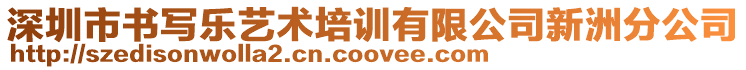 深圳市书写乐艺术培训有限公司新洲分公司
http://szedisonwolla2.cn.coovee.com